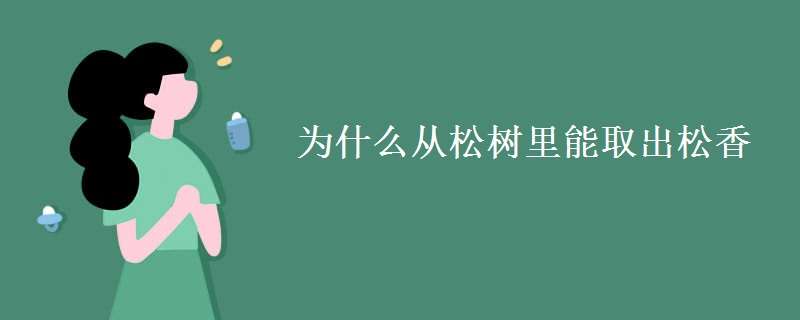 为什么从松树里能取出松香